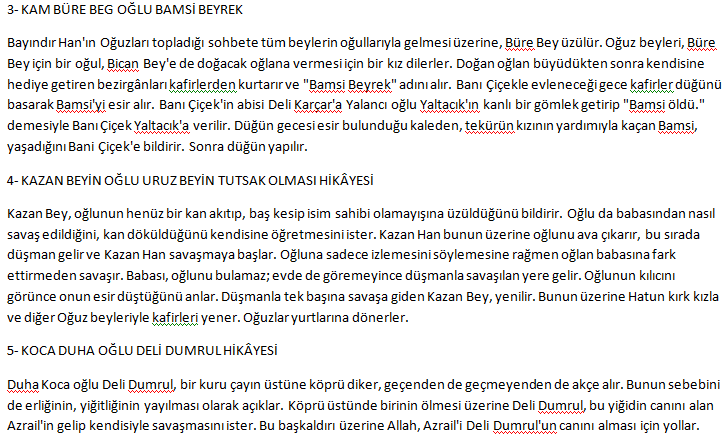 3- KAM BÜRE BEG OĞLU BAMSİ BEYREK

Bayındır Han'ın Oğuzları topladığı sohbete tüm beylerin oğullarıyla gelmesi üzerine, Büre Bey üzülür. Oğuz beyleri, Büre Bey için bir oğul, Bican Bey'e de doğacak oğlana vermesi için bir kız dilerler. Doğan oğlan büyüdükten sonra kendisine hediye getiren bezirgânları kafirlerden kurtarır ve "Bamsi Beyrek" adını alır. Banı Çiçekle evleneceği gece kafirler düğünü basarak Bamsi'yi esir alır. Banı Çiçek'in abisi Deli Karçar'a Yalancı oğlu Yaltacık'ın kanlı bir gömlek getirip "Bamsi öldü." demesiyle Banı Çiçek Yaltacık'a verilir. Düğün gecesi esir bulunduğu kaleden, tekürün kızının yardımıyla kaçan Bamsi, yaşadığını Bani Çiçek'e bildirir. Sonra düğün yapılır.

4- KAZAN BEYİN OĞLU URUZ BEYİN TUTSAK OLMASI HİKÂYESİ

Kazan Bey, oğlunun henüz bir kan akıtıp, baş kesip isim sahibi olamayışına üzüldüğünü bildirir. Oğlu da babasından nasıl savaş edildiğini, kan döküldüğünü kendisine öğretmesini ister. Kazan Han bunun üzerine oğlunu ava çıkarır, bu sırada düşman gelir ve Kazan Han savaşmaya başlar. Oğluna sadece izlemesini söylemesine rağmen oğlan babasına fark ettirmeden savaşır. Babası, oğlunu bulamaz; evde de göremeyince düşmanla savaşılan yere gelir. Oğlunun kılıcını görünce onun esir düştüğünü anlar. Düşmanla tek başına savaşa giden Kazan Bey, yenilir. Bunun üzerine Hatun kırk kızla ve diğer Oğuz beyleriyle kafirleri yener. Oğuzlar yurtlarına dönerler.

5- KOCA DUHA OĞLU DELİ DUMRUL HİKÂYESİ

Duha Koca oğlu Deli Dumrul, bir kuru çayın üstüne köprü diker, geçenden de geçmeyenden de akçe alır. Bunun sebebini de erliğinin, yiğitliğinin yayılması olarak açıklar. Köprü üstünde birinin ölmesi üzerine Deli Dumrul, bu yiğidin canını alan Azrail'in gelip kendisiyle savaşmasını ister. Bu başkaldırı üzerine Allah, Azrail'i Deli Dumrul'un canını alması için yollar.